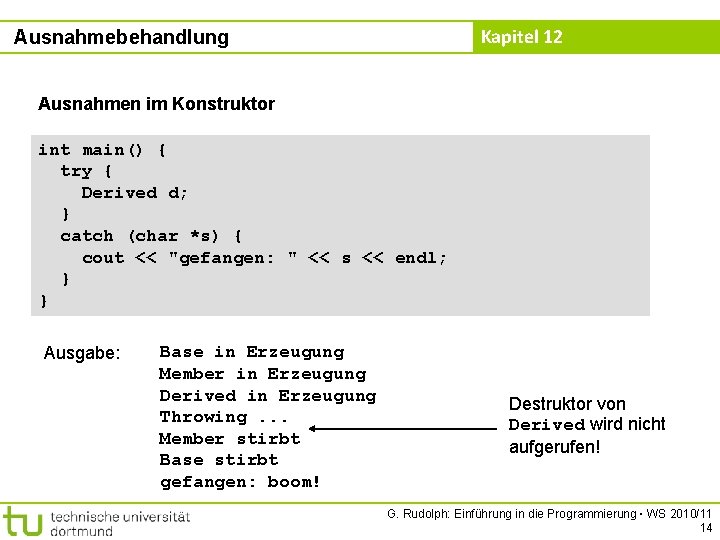 Ausnahmebehandlung

Kapitel 12

Ausnahmen im Konstruktor

int main() {
  try {
    Derived d;
  }
  catch (char *s) {
    cout << "gefangen: " << s << endl;
  }
}

Ausgabe:

Base in Erzeugung
Member in Erzeugung
Derived in Erzeugung
Throwing ...
Member stirbt
Base stirbt
gefangen: boom!

Destruktor von Derived wird nicht aufgerufen!

tu technische universität dortmund

G. Rudolph: Einführung in die Programmierung ▪ WS 2010/11
14